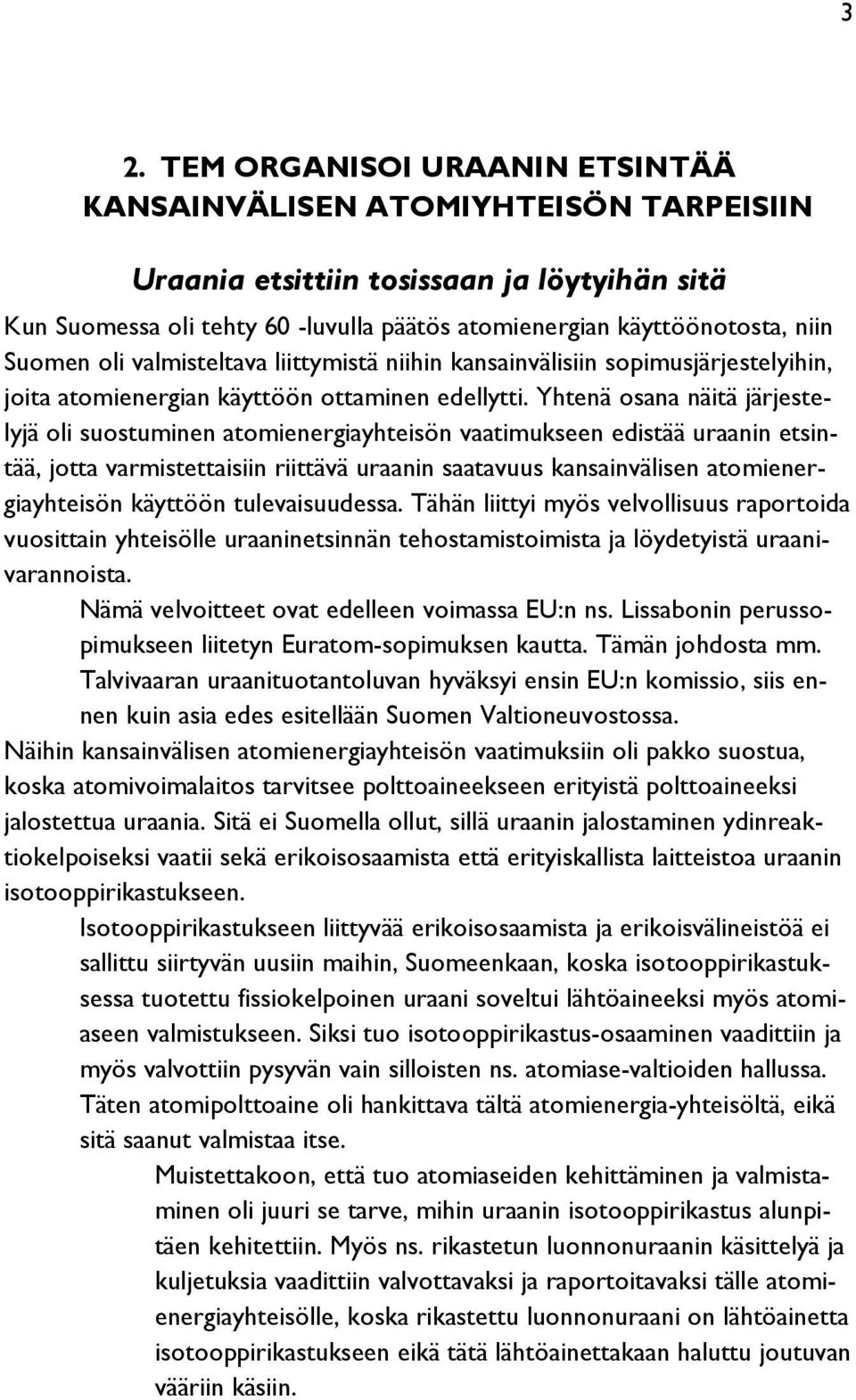 3

2. TEM ORGANISOI URAANIN ETSINTÄÄ KANSAINVÄLISEN ATOMIYHTEISÖN TARPEISIIN

Uraania etsittiin tosissaan ja löytyihän sitä

Kun Suomessa oli tehty 60 -luvulla päätös atomienergian käyttöönotosta, niin Suomen oli valmisteltava liittymistä niihin kansainvälisiin sopimusjärjestelyihin, joita atomienergian käyttöön ottaminen edellytti. Yhtenä osana näitä järjestelyjä oli suostuminen atomienergiayhteisön vaatimukseen edistää uraanin etsintää, jotta varmistettaisiin riittävä uraanin saatavuus kansainvälisen atomienergiayhteisön käyttöön tulevaisuudessa. Tähän liittyi myös velvollisuus raportoida vuosittain yhteisölle uraaninetsinnän tehostamistoimista ja löydetyistä uraanivarannoista.

Nämä velvoitteet ovat edelleen voimassa EU:n ns. Lissabonin perussopimukseen liitetyn Euratom-sopimuksen kautta. Tämän johdosta mm. Talvivaaran uraanituotantoluvan hyväksyi ensin EU:n komissio, siis ennen kuin asia edes esitellään Suomen Valtioneuvostossa.

Näihin kansainvälisen atomienergiayhteisön vaatimuksiin oli pakko suostua, koska atomivoimalaitos tarvitsee polttoaineekseen erityistä polttoaineeksi jalostettua uraania. Sitä ei Suomella ollut, sillä uraanin jalostaminen ydinreaktiokelpoiseksi vaatii sekä erikoisosaamista että erityiskallista laitteistoa uraanin isotooppirikastukseen.

Isotooppirikastukseen liittyvää erikoisosaamista ja erikoisvälineistöä ei sallittu siirtyvän uusiin maihin, Suomeenkaan, koska isotooppirikastuksessa tuotettu fissiokelpoinen uraani soveltui lähtöaineeksi myös atomiaseen valmistukseen. Siksi tuo isotooppirikastus-osaaminen vaadittiin ja myös valvottiin pysyvän vain silloisten ns. atomiase-valtioiden hallussa. Täten atomipolttoaine oli hankittava tältä atomienergia-yhteisöltä, eikä sitä saanut valmistaa itse.

Muistettakoon, että tuo atomiaseiden kehittäminen ja valmistaminen oli juuri se tarve, mihin uraanin isotooppirikastus alunpitäen kehitettiin. Myös ns. rikastetun luonnonuraanin käsittelyä ja kuljetuksia vaadittiin valvottavaksi ja raportoitavaksi tälle atomienergiayhteisölle, koska rikastettu luonnonuraani on lähtöainetta isotooppirikastukseen eikä tätä lähtöainettakaan haluttu joutuvan vääriin käsiin.